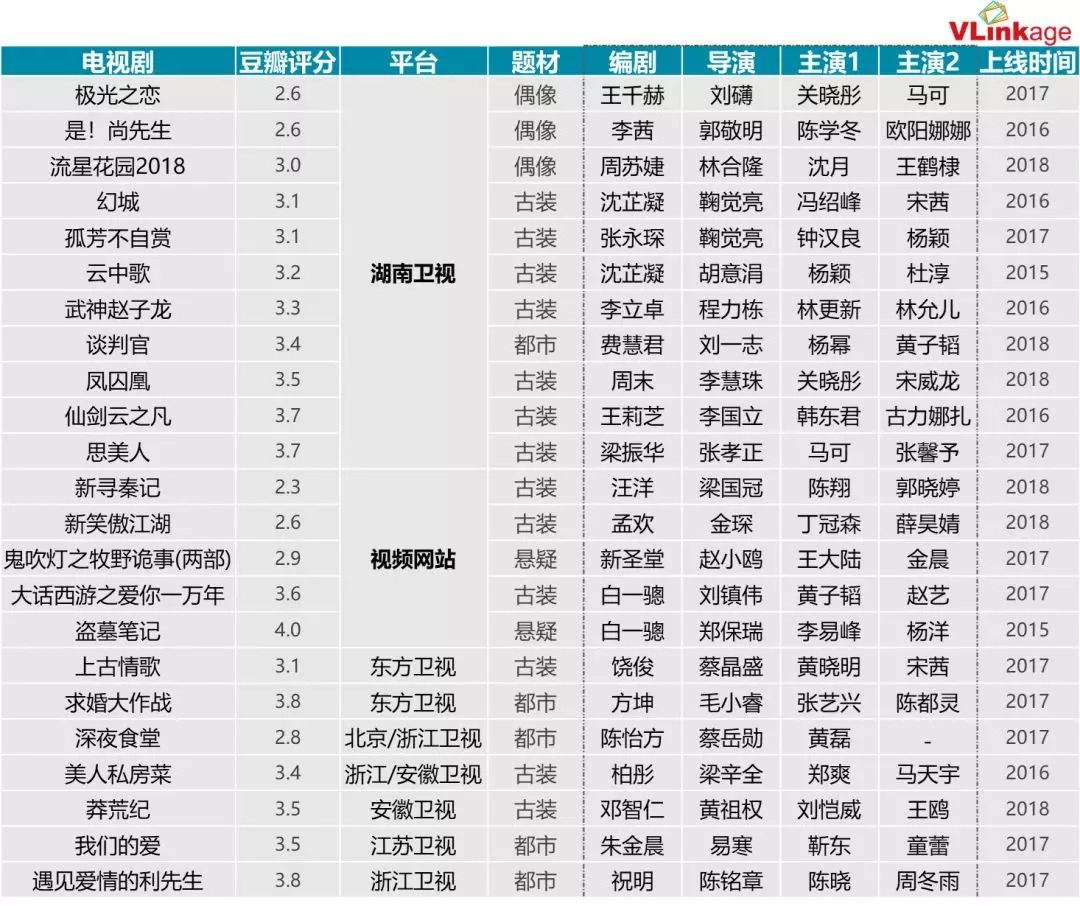 VLinkage

| 电视剧 | 豆瓣评分 | 平台 | 题材 | 编剧 | 导演 | 主演1 | 主演2 | 上线时间 |
|---|---|---|---|---|---|---|---|---|
| 极光之恋 | 2.6 | 湖南卫视 | 偶像 | 王千赫 | 刘礴 | 关晓彤 | 马可 | 2017 |
| 是！尚先生 | 2.6 | | 偶像 | 李茜 | 郭敬明 | 陈学冬 | 欧阳娜娜 | 2016 |
| 流星花园2018 | 3.0 | | 偶像 | 周苏婕 | 林合隆 | 沈月 | 王鹤棣 | 2018 |
| 幻城 | 3.1 | | 古装 | 沈芷凝 | 鞠觉亮 | 冯绍峰 | 宋茜 | 2016 |
| 孤芳不自赏 | 3.1 | | 古装 | 张永琛 | 鞠觉亮 | 钟汉良 | 杨颖 | 2017 |
| 云中歌 | 3.2 | | 古装 | 沈芷凝 | 胡意涓 | 杨颖 | 杜淳 | 2015 |
| 武神赵子龙 | 3.3 | | 古装 | 李立卓 | 程力栋 | 林更新 | 林允儿 | 2016 |
| 谈判官 | 3.4 | | 都市 | 费慧君 | 刘一志 | 杨幂 | 黄子韬 | 2018 |
| 凤囚凰 | 3.5 | | 古装 | 周末 | 李慧珠 | 关晓彤 | 宋威龙 | 2018 |
| 仙剑云之凡 | 3.7 | | 古装 | 王莉芝 | 李国立 | 韩东君 | 古力娜扎 | 2016 |
| 思美人 | 3.7 | | 古装 | 梁振华 | 张孝正 | 马可 | 张馨予 | 2017 |
| 新寻秦记 | 2.3 | 视频网站 | 古装 | 汪洋 | 梁国冠 | 陈翔 | 郭晓婷 | 2018 |
| 新笑傲江湖 | 2.6 | | 古装 | 孟欢 | 金琛 | 丁冠森 | 薛昊婧 | 2018 |
| 鬼吹灯之牧野诡事(两部) | 2.9 | | 悬疑 | 新圣堂 | 赵小鸥 | 王大陆 | 金晨 | 2017 |
| 大话西游之爱你一万年 | 3.6 | | 古装 | 白一骢 | 刘镇伟 | 黄子韬 | 赵艺 | 2017 |
| 盗墓笔记 | 4.0 | | 悬疑 | 白一骢 | 郑保瑞 | 李易峰 | 杨洋 | 2015 |
| 上古情歌 | 3.1 | 东方卫视 | 古装 | 饶俊 | 蔡晶盛 | 黄晓明 | 宋茜 | 2017 |
| 求婚大作战 | 3.8 | 东方卫视 | 都市 | 方坤 | 毛小睿 | 张艺兴 | 陈都灵 | 2017 |
| 深夜食堂 | 2.8 | 北京/浙江卫视 | 都市 | 陈怡方 | 蔡岳勋 | 黄磊 | - | 2017 |
| 美人私房菜 | 3.4 | 浙江/安徽卫视 | 古装 | 柏彤 | 梁辛全 | 郑爽 | 马天宇 | 2016 |
| 莽荒纪 | 3.5 | 安徽卫视 | 古装 | 邓智仁 | 黄祖权 | 刘恺威 | 王鸥 | 2018 |
| 我们的爱 | 3.5 | 江苏卫视 | 都市 | 朱金晨 | 易寒 | 靳东 | 童蕾 | 2017 |
| 遇见爱情的利先生 | 3.8 | 浙江卫视 | 都市 | 祝明 | 陈铭章 | 陈晓 | 周冬雨 | 2017 |